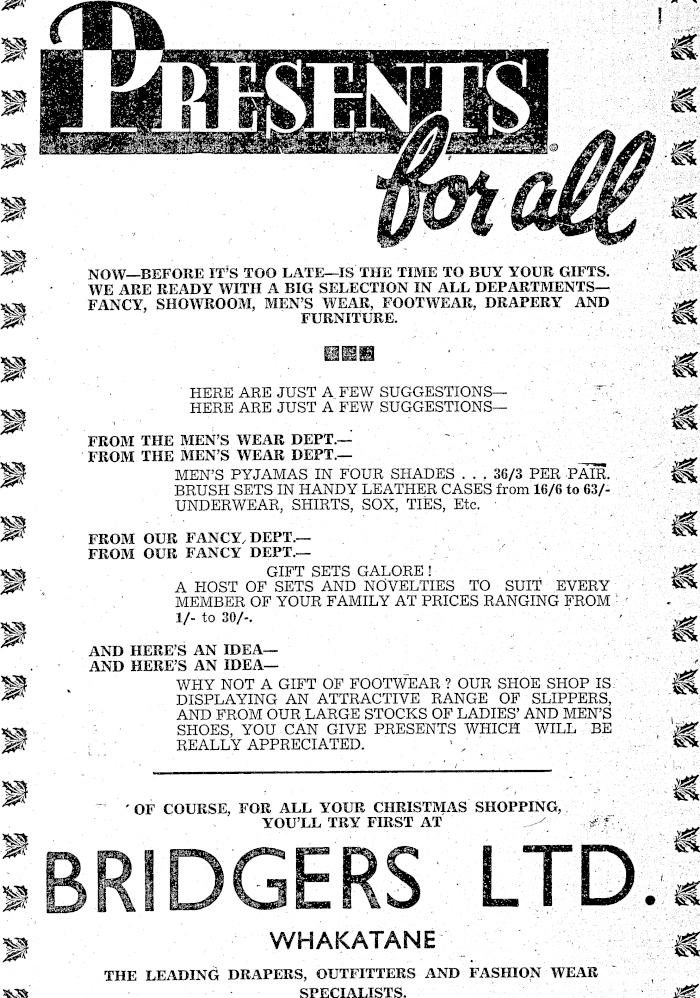 PRESENTS
for all

NOW—BEFORE IT'S TOO LATE—IS THE TIME TO BUY YOUR GIFTS. WE ARE READY WITH A BIG SELECTION IN ALL DEPARTMENTS—FANCY, SHOWROOM, MEN'S WEAR, FOOTWEAR, DRAPERY AND FURNITURE.

HERE ARE JUST A FEW SUGGESTIONS—
HERE ARE JUST A FEW SUGGESTIONS—

FROM THE MEN'S WEAR DEPT.—
FROM THE MEN'S WEAR DEPT.—
MEN'S PYJAMAS IN FOUR SHADES . . . 36/3 PER PAIR.
BRUSH SETS IN HANDY LEATHER CASES from 16/6 to 63/-
UNDERWEAR, SHIRTS, SOX, TIES, Etc.

FROM OUR FANCY DEPT.—
FROM OUR FANCY DEPT.—
GIFT SETS GALORE!
A HOST OF SETS AND NOVELTIES TO SUIT EVERY MEMBER OF YOUR FAMILY AT PRICES RANGING FROM 1/- to 30/-.

AND HERE'S AN IDEA—
AND HERE'S AN IDEA—
WHY NOT A GIFT OF FOOTWEAR? OUR SHOE SHOP IS DISPLAYING AN ATTRACTIVE RANGE OF SLIPPERS, AND FROM OUR LARGE STOCKS OF LADIES' AND MEN'S SHOES, YOU CAN GIVE PRESENTS WHICH WILL BE REALLY APPRECIATED.

OF COURSE, FOR ALL YOUR CHRISTMAS SHOPPING, YOU'LL TRY FIRST AT

BRIDGERS LTD.

WHAKATANE

THE LEADING DRAPERS, OUTFITTERS AND FASHION WEAR SPECIALISTS.